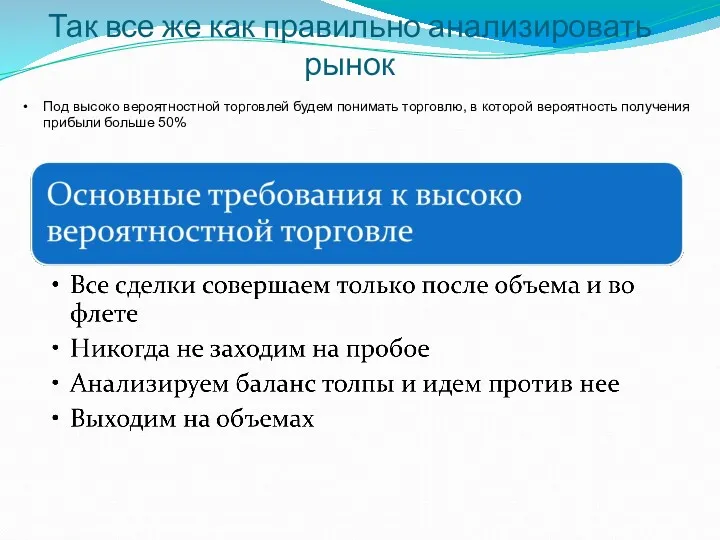 Так все же как правильно анализировать рынок

• Под высоко вероятностной торговлей будем понимать торговлю, в которой вероятность получения прибыли больше 50%

Основные требования к высоко вероятностной торговле

• Все сделки совершаем только после объема и во флете
• Никогда не заходим на пробое
• Анализируем баланс толпы и идем против нее
• Выходим на объемах